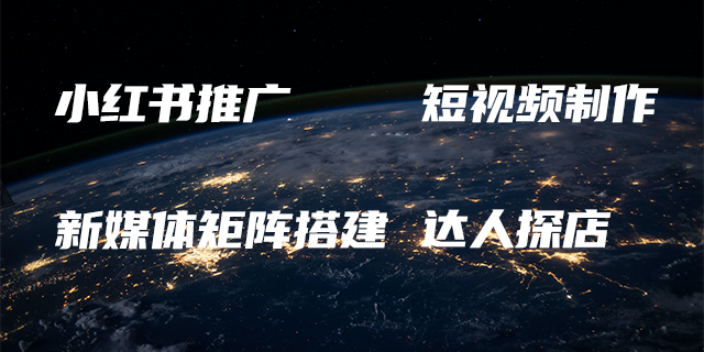 小红书推广　短视频制作

新媒体矩阵搭建　达人探店